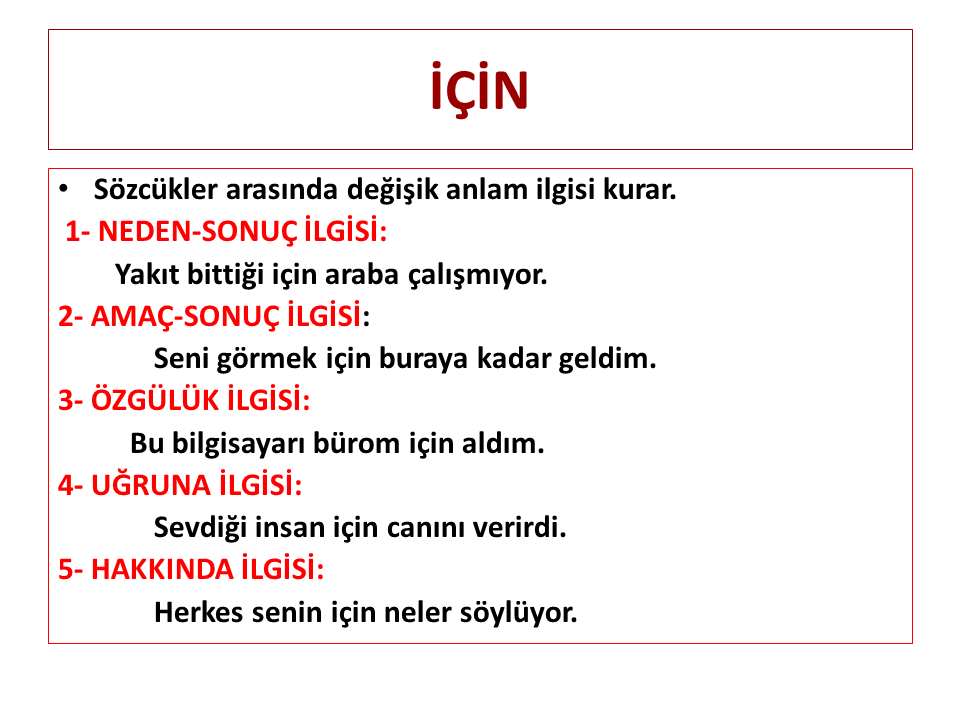 İÇİN

• Sözcükler arasında değişik anlam ilgisi kurar.

1- NEDEN-SONUÇ İLGİSİ:

Yakıt bittiği için araba çalışmıyor.

2- AMAÇ-SONUÇ İLGİSİ:

Seni görmek için buraya kadar geldim.

3- ÖZGÜLÜK İLGİSİ:

Bu bilgisayarı bürom için aldım.

4- UĞRUNA İLGİSİ:

Sevdiği insan için canını verirdi.

5- HAKKINDA İLGİSİ:

Herkes senin için neler söylüyor.